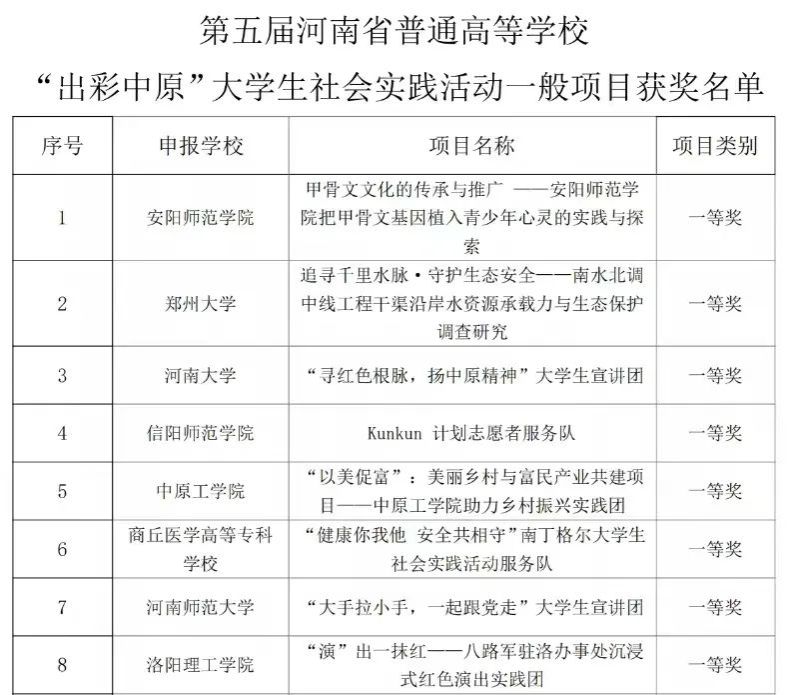 第五届河南省普通高等学校
“出彩中原”大学生社会实践活动一般项目获奖名单

| 序号 | 申报学校 | 项目名称 | 项目类别 |
|---|---|---|---|
| 1 | 安阳师范学院 | 甲骨文文化的传承与推广 ——安阳师范学院把甲骨文基因植入青少年心灵的实践与探索 | 一等奖 |
| 2 | 郑州大学 | 追寻千里水脉·守护生态安全——南水北调中线工程干渠沿岸水资源承载力与生态保护调查研究 | 一等奖 |
| 3 | 河南大学 | “寻红色根脉，扬中原精神”大学生宣讲团 | 一等奖 |
| 4 | 信阳师范学院 | Kunkun 计划志愿者服务队 | 一等奖 |
| 5 | 中原工学院 | “以美促富”：美丽乡村与富民产业共建项目——中原工学院助力乡村振兴实践团 | 一等奖 |
| 6 | 商丘医学高等专科学校 | “健康你我他 安全共相守”南丁格尔大学生社会实践活动服务队 | 一等奖 |
| 7 | 河南师范大学 | “大手拉小手，一起跟党走”大学生宣讲团 | 一等奖 |
| 8 | 洛阳理工学院 | “演”出一抹红——八路军驻洛办事处沉浸式红色演出实践团 | 一等奖 |